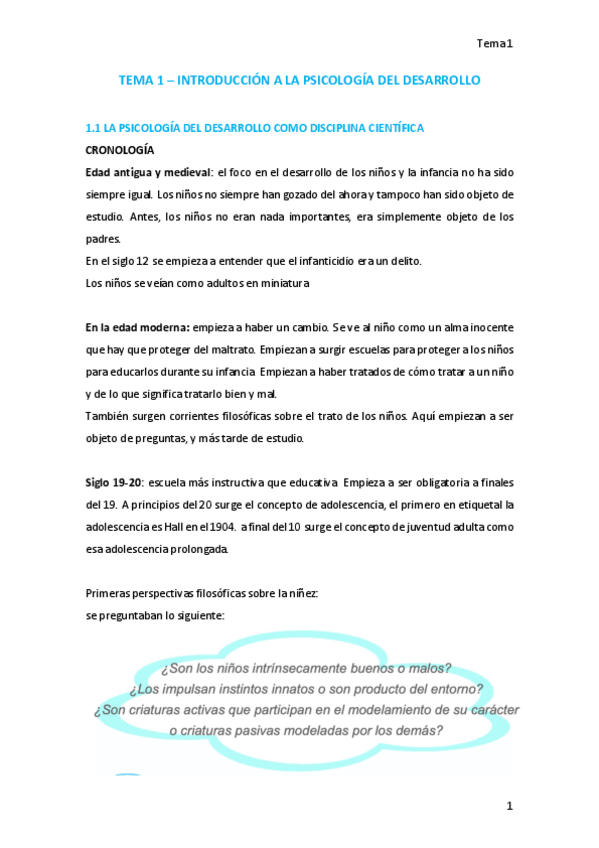 Tema1

TEMA 1 – INTRODUCCIÓN A LA PSICOLOGÍA DEL DESARROLLO

1.1 LA PSICOLOGÍA DEL DESARROLLO COMO DISCIPLINA CIENTÍFICA

CRONOLOGÍA

Edad antigua y medieval: el foco en el desarrollo de los niños y la infancia no ha sido siempre igual. Los niños no siempre han gozado del ahora y tampoco han sido objeto de estudio. Antes, los niños no eran nada importantes, era simplemente objeto de los padres.
En el siglo 12 se empieza a entender que el infanticidio era un delito.
Los niños se veían como adultos en miniatura

En la edad moderna: empieza a haber un cambio. Se ve al niño como un alma inocente que hay que proteger del maltrato. Empiezan a surgir escuelas para proteger a los niños para educarlos durante su infancia. Empiezan a haber tratados de cómo tratar a un niño y de lo que significa tratarlo bien y mal.
También surgen corrientes filosóficas sobre el trato de los niños. Aquí empiezan a ser objeto de preguntas, y más tarde de estudio.

Siglo 19-20: escuela más instructiva que educativa. Empieza a ser obligatoria a finales del 19. A principios del 20 surge el concepto de adolescencia, el primero en etiquetal la adolescencia es Hall en el 1904. a final del 10 surge el concepto de juventud adulta como esa adolescencia prolongada.

Primeras perspectivas filosóficas sobre la niñez:
se preguntaban lo siguiente:

¿Son los niños intrínsecamente buenos o malos?
¿Los impulsan instintos innatos o son producto del entorno?
¿Son criaturas activas que participan en el modelamiento de su carácter o criaturas pasivas modeladas por los demás?

1